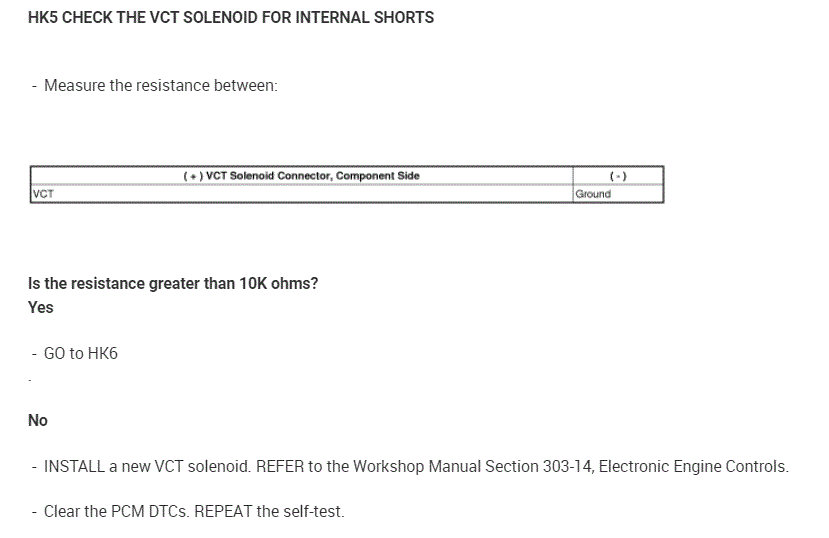 HK5 CHECK THE VCT SOLENOID FOR INTERNAL SHORTS

- Measure the resistance between:

| ( + ) VCT Solenoid Connector, Component Side | ( - ) |
|---|---|
| VCT | Ground |

Is the resistance greater than 10K ohms?
Yes

- GO to HK6

.

No

- INSTALL a new VCT solenoid. REFER to the Workshop Manual Section 303-14, Electronic Engine Controls.

- Clear the PCM DTCs. REPEAT the self-test.